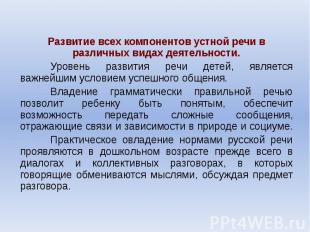 Развитие всех компонентов устной речи в различных видах деятельности.

Уровень развития речи детей, является важнейшим условием успешного общения.

Владение грамматически правильной речью позволит ребенку быть понятым, обеспечит возможность передать сложные сообщения, отражающие связи и зависимости в природе и социуме.

Практическое овладение нормами русской речи проявляются в дошкольном возрасте прежде всего в диалогах и коллективных разговорах, в которых говорящие обмениваются мыслями, обсуждая предмет разговора.

PPt4WEB.ru